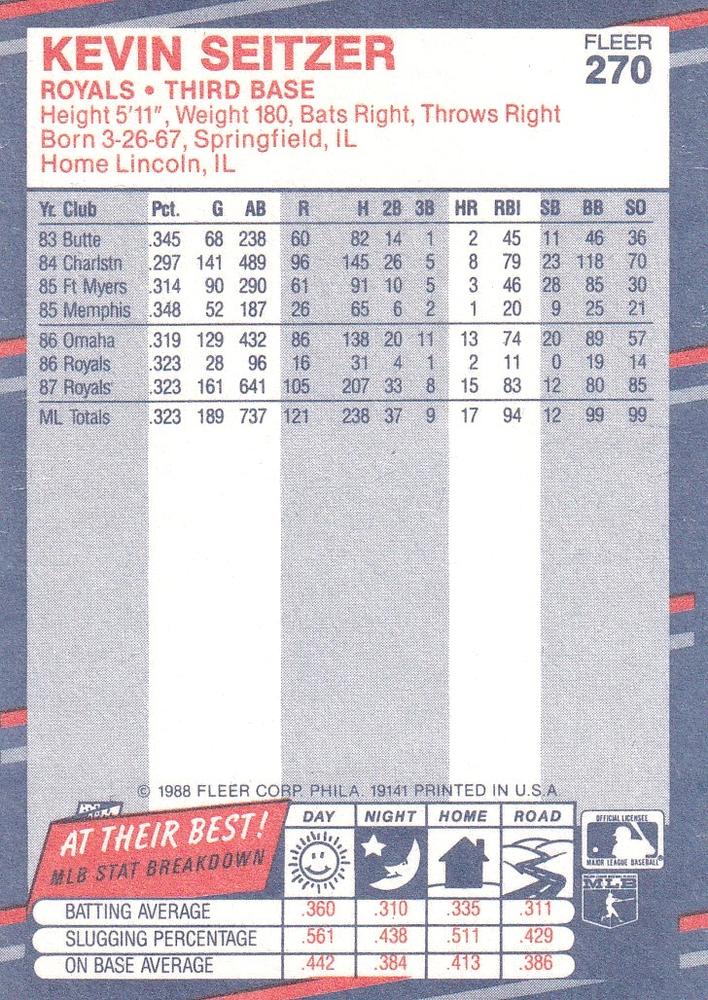 KEVIN SEITZER
FLEER 270
ROYALS • THIRD BASE
Height 5'11", Weight 180, Bats Right, Throws Right
Born 3-26-67, Springfield, IL
Home Lincoln, IL

| Yr. Club | Pct. | G | AB | R | H | 2B | 3B | HR | RBI | SB | BB | SO |
|---|---|---|---|---|---|---|---|---|---|---|---|---|
| 83 Butte | .345 | 68 | 238 | 60 | 82 | 14 | 1 | 2 | 45 | 11 | 46 | 36 |
| 84 Charlstn | .297 | 141 | 489 | 96 | 145 | 26 | 5 | 8 | 79 | 23 | 118 | 70 |
| 85 Ft Myers | .314 | 90 | 290 | 61 | 91 | 10 | 5 | 3 | 46 | 28 | 85 | 30 |
| 85 Memphis | .348 | 52 | 187 | 26 | 65 | 6 | 2 | 1 | 20 | 9 | 25 | 21 |
| 86 Omaha | .319 | 129 | 432 | 86 | 138 | 20 | 11 | 13 | 74 | 20 | 89 | 57 |
| 86 Royals | .323 | 28 | 96 | 16 | 31 | 4 | 1 | 2 | 11 | 0 | 19 | 14 |
| 87 Royals | .323 | 161 | 641 | 105 | 207 | 33 | 8 | 15 | 83 | 12 | 80 | 85 |
| ML Totals | .323 | 189 | 737 | 121 | 238 | 37 | 9 | 17 | 94 | 12 | 99 | 99 |

© 1988 FLEER CORP. PHILA. 19141 PRINTED IN U.S.A.

AT THEIR BEST!
MLB STAT BREAKDOWN

| | DAY | NIGHT | HOME | ROAD |
|---|---|---|---|---|
| BATTING AVERAGE | .360 | .310 | .335 | .311 |
| SLUGGING PERCENTAGE | .561 | .438 | .511 | .429 |
| ON BASE AVERAGE | .442 | .384 | .413 | .386 |

OFFICIAL LICENSEE MAJOR LEAGUE BASEBALL
MLB